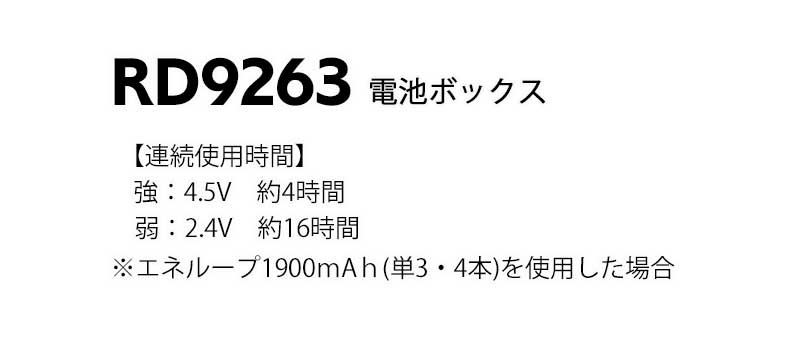 RD9263 電池ボックス

【連続使用時間】
強：4.5V　約4時間
弱：2.4V　約16時間
※エネループ1900mAh(単3・4本)を使用した場合